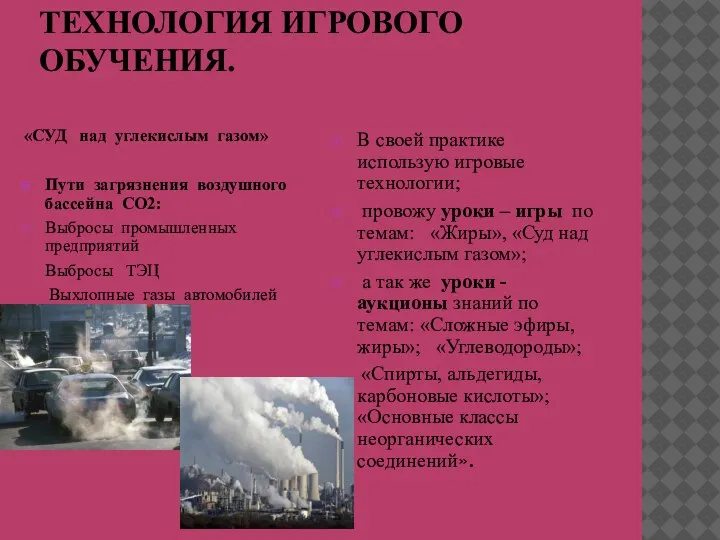 ТЕХНОЛОГИЯ ИГРОВОГО ОБУЧЕНИЯ.

«СУД над углекислым газом»

Пути загрязнения воздушного бассейна СО2:

Выбросы промышленных предприятий

Выбросы ТЭЦ

Выхлопные газы автомобилей

В своей практике использую игровые технологии;

провожу уроки – игры по темам: «Жиры», «Суд над углекислым газом»;

а так же уроки - аукционы знаний по темам: «Сложные эфиры, жиры»; «Углеводороды»;

«Спирты, альдегиды, карбоновые кислоты»; «Основные классы неорганических соединений».